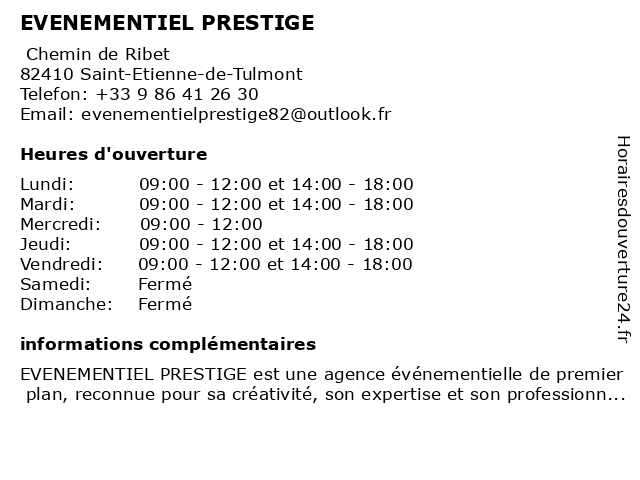 EVENEMENTIEL PRESTIGE

Chemin de Ribet
82410 Saint-Etienne-de-Tulmont
Telefon: +33 9 86 41 26 30
Email: evenementielprestige82@outlook.fr

Heures d'ouverture

| | |
|---|---|
| Lundi: | 09:00 - 12:00 et 14:00 - 18:00 |
| Mardi: | 09:00 - 12:00 et 14:00 - 18:00 |
| Mercredi: | 09:00 - 12:00 |
| Jeudi: | 09:00 - 12:00 et 14:00 - 18:00 |
| Vendredi: | 09:00 - 12:00 et 14:00 - 18:00 |
| Samedi: | Fermé |
| Dimanche: | Fermé |

informations complémentaires

EVENEMENTIEL PRESTIGE est une agence événementielle de premier plan, reconnue pour sa créativité, son expertise et son professionn...

Horairesdouverture24.fr